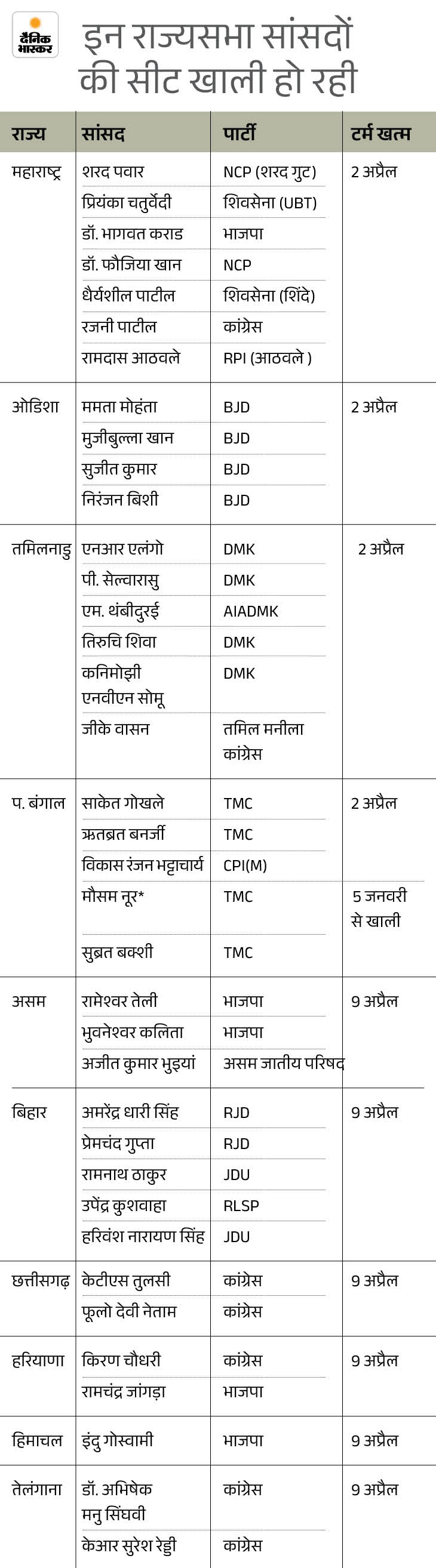 दैनिक भास्कर

इन राज्यसभा सांसदों की सीट खाली हो रही

| राज्य | सांसद | पार्टी | टर्म खत्म |
|---|---|---|---|
| महाराष्ट्र | शरद पवार | NCP (शरद गुट) | 2 अप्रैल |
| | प्रियंका चतुर्वेदी | शिवसेना (UBT) | |
| | डॉ. भागवत कराड | भाजपा | |
| | डॉ. फौजिया खान | NCP | |
| | धैर्यशील पाटील | शिवसेना (शिंदे) | |
| | रजनी पाटील | कांग्रेस | |
| | रामदास आठवले | RPI (आठवले ) | |
| ओडिशा | ममता मोहंता | BJD | 2 अप्रैल |
| | मुजीबुल्ला खान | BJD | |
| | सुजीत कुमार | BJD | |
| | निरंजन बिशी | BJD | |
| तमिलनाडु | एनआर एलंगो | DMK | 2 अप्रैल |
| | पी. सेल्वारासु | DMK | |
| | एम. थंबीदुरई | AIADMK | |
| | तिरुचि शिवा | DMK | |
| | कनिमोझी एनवीएन सोमू | DMK | |
| | जीके वासन | तमिल मनीला कांग्रेस | |
| प. बंगाल | साकेत गोखले | TMC | 2 अप्रैल |
| | ऋतब्रत बनर्जी | TMC | |
| | विकास रंजन भट्टाचार्य | CPI(M) | |
| | मौसम नूर* | TMC | 5 जनवरी से खाली |
| | सुब्रत बक्शी | TMC | |
| असम | रामेश्वर तेली | भाजपा | 9 अप्रैल |
| | भुवनेश्वर कलिता | भाजपा | |
| | अजीत कुमार भुइयां | असम जातीय परिषद | |
| बिहार | अमरेंद्र धारी सिंह | RJD | 9 अप्रैल |
| | प्रेमचंद गुप्ता | RJD | |
| | रामनाथ ठाकुर | JDU | |
| | उपेंद्र कुशवाहा | RLSP | |
| | हरिवंश नारायण सिंह | JDU | |
| छत्तीसगढ़ | केटीएस तुलसी | कांग्रेस | 9 अप्रैल |
| | फूलो देवी नेताम | कांग्रेस | |
| हरियाणा | किरण चौधरी | कांग्रेस | 9 अप्रैल |
| | रामचंद्र जांगड़ा | भाजपा | |
| हिमाचल | इंदु गोस्वामी | भाजपा | 9 अप्रैल |
| तेलंगाना | डॉ. अभिषेक मनु सिंघवी | कांग्रेस | 9 अप्रैल |
| | केआर सुरेश रेड्डी | कांग्रेस | |